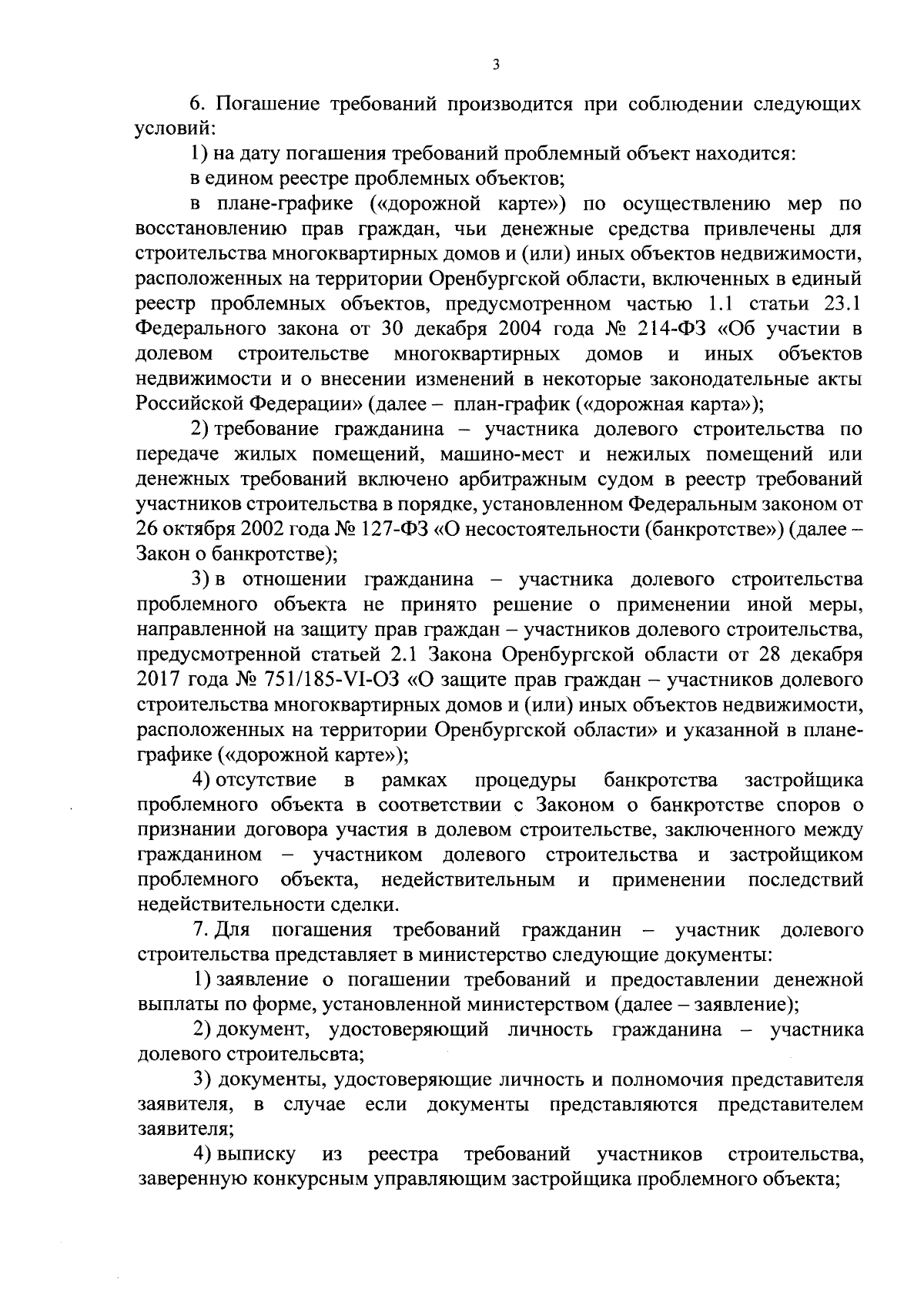 3

6. Погашение требований производится при соблюдении следующих условий:

1) на дату погашения требований проблемный объект находится:

в едином реестре проблемных объектов;

в плане-графике («дорожной карте») по осуществлению мер по восстановлению прав граждан, чьи денежные средства привлечены для строительства многоквартирных домов и (или) иных объектов недвижимости, расположенных на территории Оренбургской области, включенных в единый реестр проблемных объектов, предусмотренном частью 1.1 статьи 23.1 Федерального закона от 30 декабря 2004 года № 214-ФЗ «Об участии в долевом строительстве многоквартирных домов и иных объектов недвижимости и о внесении изменений в некоторые законодательные акты Российской Федерации» (далее – план-график («дорожная карта»);

2) требование гражданина – участника долевого строительства по передаче жилых помещений, машино-мест и нежилых помещений или денежных требований включено арбитражным судом в реестр требований участников строительства в порядке, установленном Федеральным законом от 26 октября 2002 года № 127-ФЗ «О несостоятельности (банкротстве») (далее – Закон о банкротстве);

3) в отношении гражданина – участника долевого строительства проблемного объекта не принято решение о применении иной меры, направленной на защиту прав граждан – участников долевого строительства, предусмотренной статьей 2.1 Закона Оренбургской области от 28 декабря 2017 года № 751/185-VI-ОЗ «О защите прав граждан – участников долевого строительства многоквартирных домов и (или) иных объектов недвижимости, расположенных на территории Оренбургской области» и указанной в плане-графике («дорожной карте»);

4) отсутствие в рамках процедуры банкротства застройщика проблемного объекта в соответствии с Законом о банкротстве споров о признании договора участия в долевом строительстве, заключенного между гражданином – участником долевого строительства и застройщиком проблемного объекта, недействительным и применении последствий недействительности сделки.

7. Для погашения требований гражданин – участник долевого строительства представляет в министерство следующие документы:

1) заявление о погашении требований и предоставлении денежной выплаты по форме, установленной министерством (далее – заявление);

2) документ, удостоверяющий личность гражданина – участника долевого строительсвта;

3) документы, удостоверяющие личность и полномочия представителя заявителя, в случае если документы представляются представителем заявителя;

4) выписку из реестра требований участников строительства, заверенную конкурсным управляющим застройщика проблемного объекта;